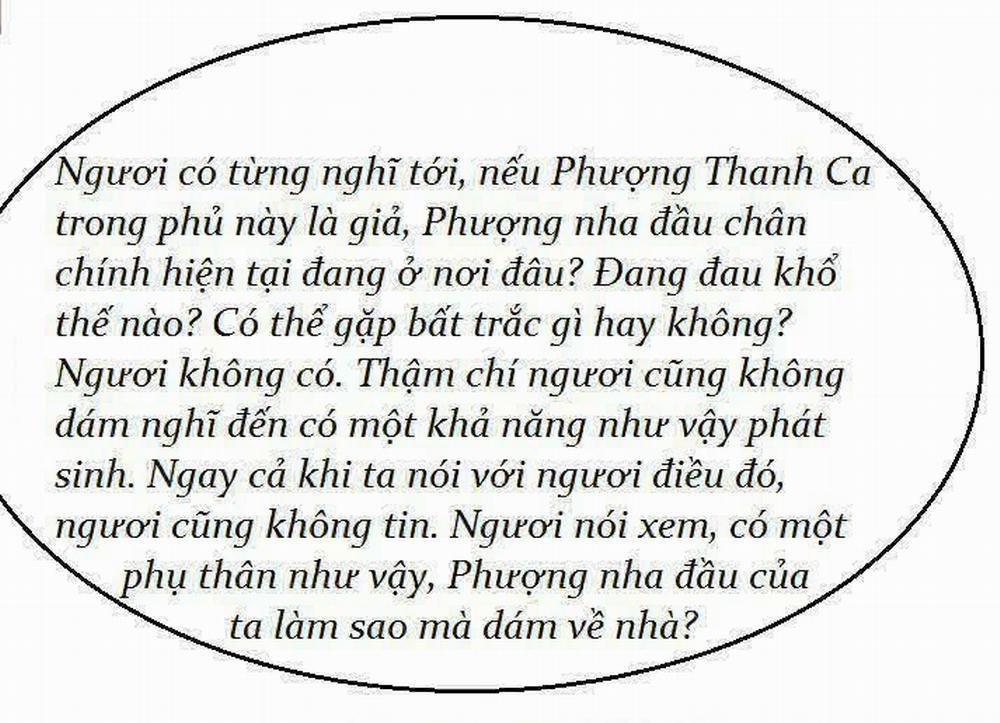 Ngươi có từng nghĩ tới, nếu Phượng Thanh Ca trong phủ này là giả, Phượng nha đầu chân chính hiện tại đang ở nơi đâu? Đang đau khổ thế nào? Có thể gặp bất trắc gì hay không? Ngươi không có. Thậm chí ngươi cũng không dám nghĩ đến có một khả năng như vậy phát sinh. Ngay cả khi ta nói với ngươi điều đó, ngươi cũng không tin. Ngươi nói xem, có một phụ thân như vậy, Phượng nha đầu của ta làm sao mà dám về nhà?